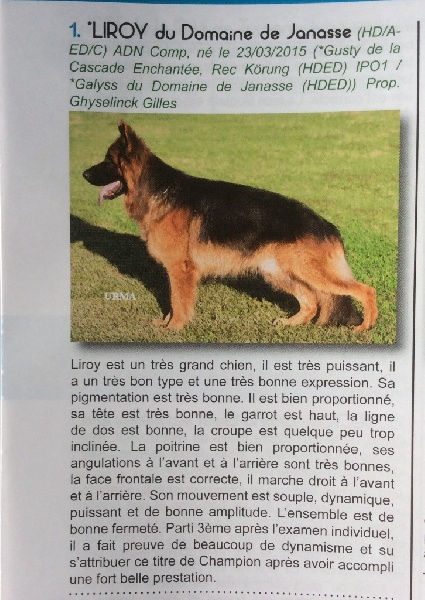 1. *LIROY du Domaine de Janasse (HD/A-ED/C) ADN Comp, né le 23/03/2015 (*Gusty de la Cascade Enchantée, Rec Körung (HDED) IPO1 / *Galyss du Domaine de Janasse (HDED)) Prop. Ghyselinck Gilles

URMA

Liroy est un très grand chien, il est très puissant, il a un très bon type et une très bonne expression. Sa pigmentation est très bonne. Il est bien proportionné, sa tête est très bonne, le garrot est haut, la ligne de dos est bonne, la croupe est quelque peu trop inclinée. La poitrine est bien proportionnée, ses angulations à l'avant et à l'arrière sont très bonnes, la face frontale est correcte, il marche droit à l'avant et à l'arrière. Son mouvement est souple, dynamique, puissant et de bonne amplitude. L'ensemble est de bonne fermeté. Parti 3ème après l'examen individuel, il a fait preuve de beaucoup de dynamisme et su s'attribuer ce titre de Champion après avoir accompli une fort belle prestation.